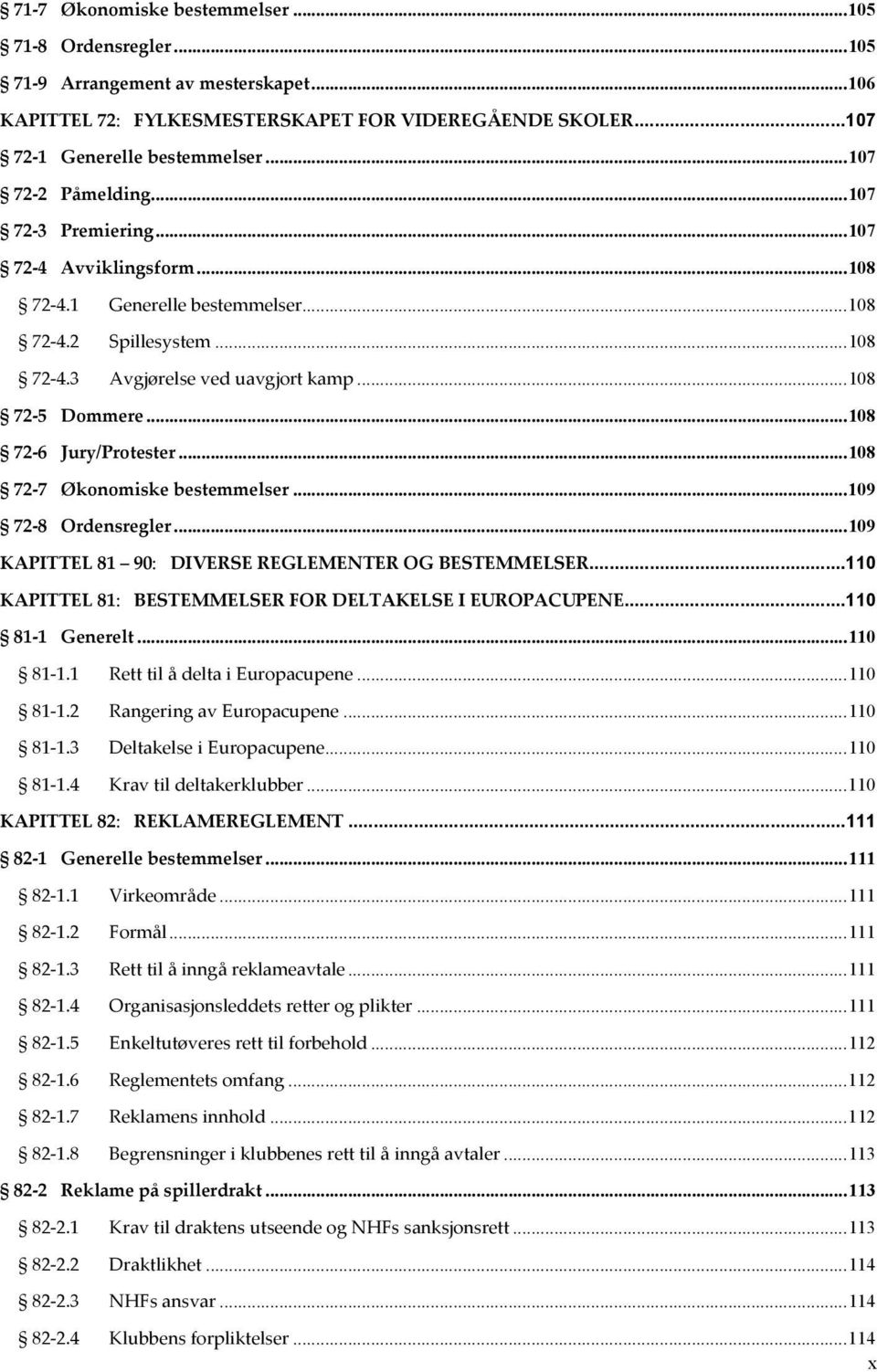 § 71-7 Økonomiske bestemmelser ...105
§ 71-8 Ordensregler ...105
§ 71-9 Arrangement av mesterskapet ...106
KAPITTEL 72: FYLKESMESTERSKAPET FOR VIDEREGÅENDE SKOLER ...107
§ 72-1 Generelle bestemmelser ...107
§ 72-2 Påmelding ...107
§ 72-3 Premiering ...107
§ 72-4 Avviklingsform ...108
§ 72-4.1 Generelle bestemmelser ...108
§ 72-4.2 Spillesystem ...108
§ 72-4.3 Avgjørelse ved uavgjort kamp ...108
§ 72-5 Dommere ...108
§ 72-6 Jury/Protester ...108
§ 72-7 Økonomiske bestemmelser ...109
§ 72-8 Ordensregler ...109
KAPITTEL 81 – 90: DIVERSE REGLEMENTER OG BESTEMMELSER ...110
KAPITTEL 81: BESTEMMELSER FOR DELTAKELSE I EUROPACUPENE ...110
§ 81-1 Generelt ...110
§ 81-1.1 Rett til å delta i Europacupene ...110
§ 81-1.2 Rangering av Europacupene ...110
§ 81-1.3 Deltakelse i Europacupene ...110
§ 81-1.4 Krav til deltakerklubber ...110
KAPITTEL 82: REKLAMEREGLEMENT ...111
§ 82-1 Generelle bestemmelser ...111
§ 82-1.1 Virkeområde ...111
§ 82-1.2 Formål ...111
§ 82-1.3 Rett til å inngå reklameavtale ...111
§ 82-1.4 Organisasjonsleddets retter og plikter ...111
§ 82-1.5 Enkeltutøveres rett til forbehold ...112
§ 82-1.6 Reglementets omfang ...112
§ 82-1.7 Reklamens innhold ...112
§ 82-1.8 Begrensninger i klubbenes rett til å inngå avtaler ...113
§ 82-2 Reklame på spillerdrakt ...113
§ 82-2.1 Krav til draktens utseende og NHFs sanksjonsrett ...113
§ 82-2.2 Draktlikhet ...114
§ 82-2.3 NHFs ansvar ...114
§ 82-2.4 Klubbens forpliktelser ...114
x